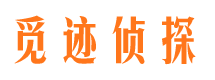 觅迹侦探